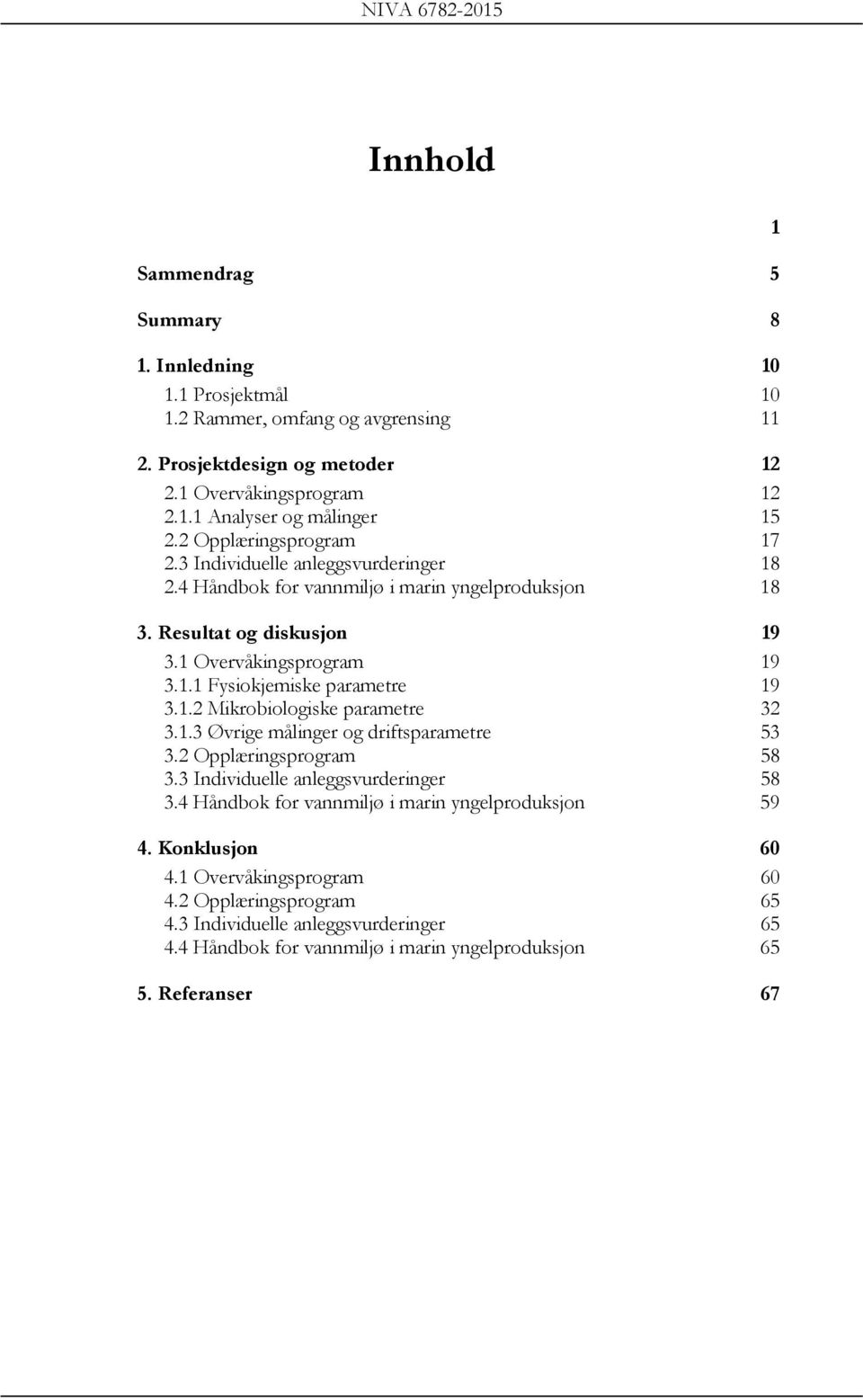 NIVA 6782-2015

Innhold

1

Sammendrag 5

Summary 8

1. Innledning 10
1.1 Prosjektmål 10
1.2 Rammer, omfang og avgrensing 11

2. Prosjektdesign og metoder 12
2.1 Overvåkingsprogram 12
2.1.1 Analyser og målinger 15
2.2 Opplæringsprogram 17
2.3 Individuelle anleggsvurderinger 18
2.4 Håndbok for vannmiljø i marin yngelproduksjon 18

3. Resultat og diskusjon 19
3.1 Overvåkingsprogram 19
3.1.1 Fysiokjemiske parametre 19
3.1.2 Mikrobiologiske parametre 32
3.1.3 Øvrige målinger og driftsparametre 53
3.2 Opplæringsprogram 58
3.3 Individuelle anleggsvurderinger 58
3.4 Håndbok for vannmiljø i marin yngelproduksjon 59

4. Konklusjon 60
4.1 Overvåkingsprogram 60
4.2 Opplæringsprogram 65
4.3 Individuelle anleggsvurderinger 65
4.4 Håndbok for vannmiljø i marin yngelproduksjon 65

5. Referanser 67